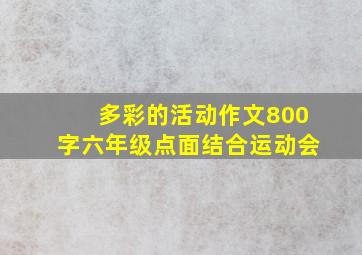 多彩的活动作文800字六年级点面结合运动会